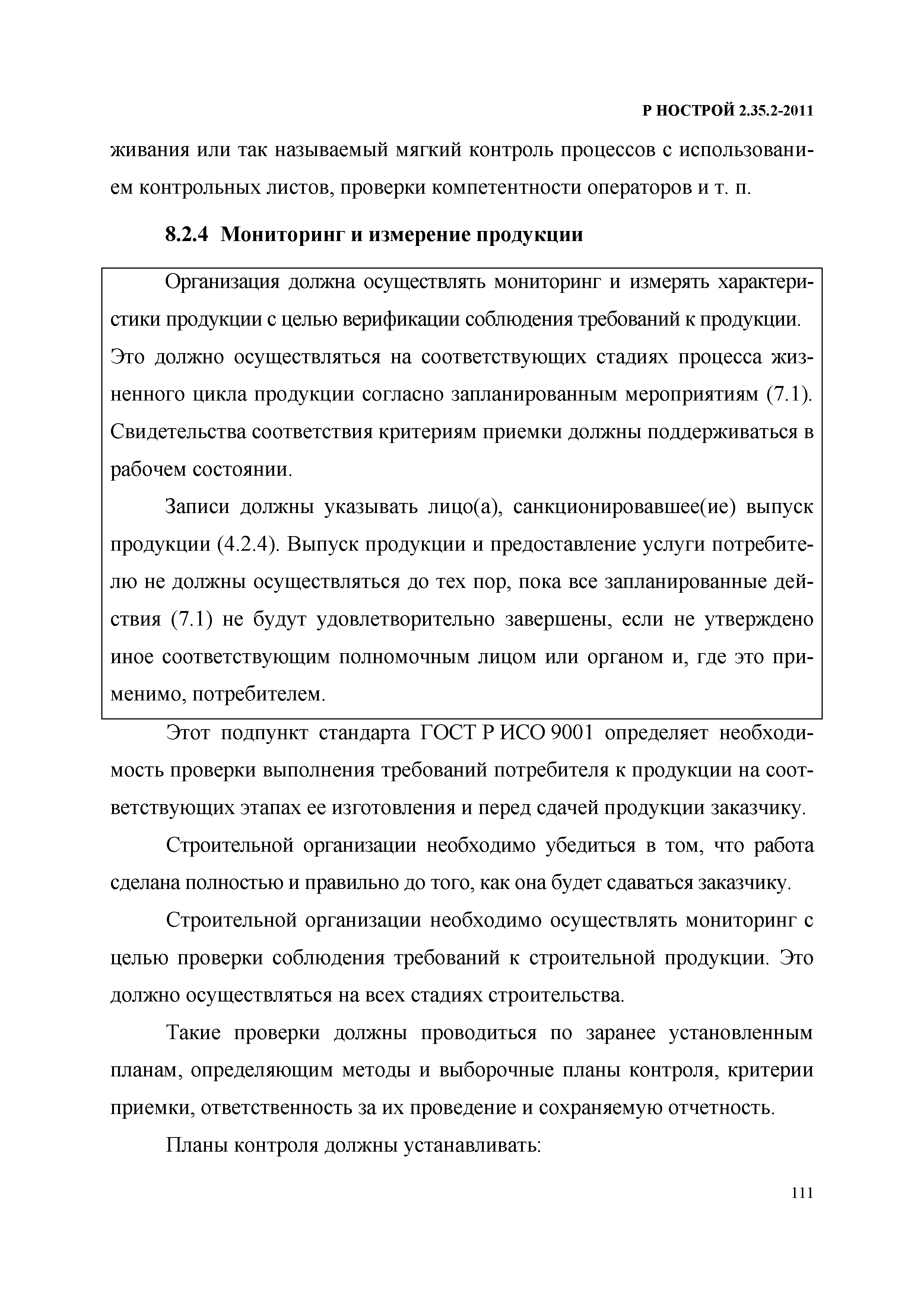 Р НОСТРОЙ 2.35.2-2011

живания или так называемый мягкий контроль процессов с использованием контрольных листов, проверки компетентности операторов и т. п.

8.2.4 Мониторинг и измерение продукции

Организация должна осуществлять мониторинг и измерять характеристики продукции с целью верификации соблюдения требований к продукции. Это должно осуществляться на соответствующих стадиях процесса жизненного цикла продукции согласно запланированным мероприятиям (7.1). Свидетельства соответствия критериям приемки должны поддерживаться в рабочем состоянии.

Записи должны указывать лицо(а), санкционировавшее(ие) выпуск продукции (4.2.4). Выпуск продукции и предоставление услуги потребителю не должны осуществляться до тех пор, пока все запланированные действия (7.1) не будут удовлетворительно завершены, если не утверждено иное соответствующим полномочным лицом или органом и, где это применимо, потребителем.

Этот подпункт стандарта ГОСТ Р ИСО 9001 определяет необходимость проверки выполнения требований потребителя к продукции на соответствующих этапах ее изготовления и перед сдачей продукции заказчику.

Строительной организации необходимо убедиться в том, что работа сделана полностью и правильно до того, как она будет сдаваться заказчику.

Строительной организации необходимо осуществлять мониторинг с целью проверки соблюдения требований к строительной продукции. Это должно осуществляться на всех стадиях строительства.

Такие проверки должны проводиться по заранее установленным планам, определяющим методы и выборочные планы контроля, критерии приемки, ответственность за их проведение и сохраняемую отчетность.

Планы контроля должны устанавливать:

111